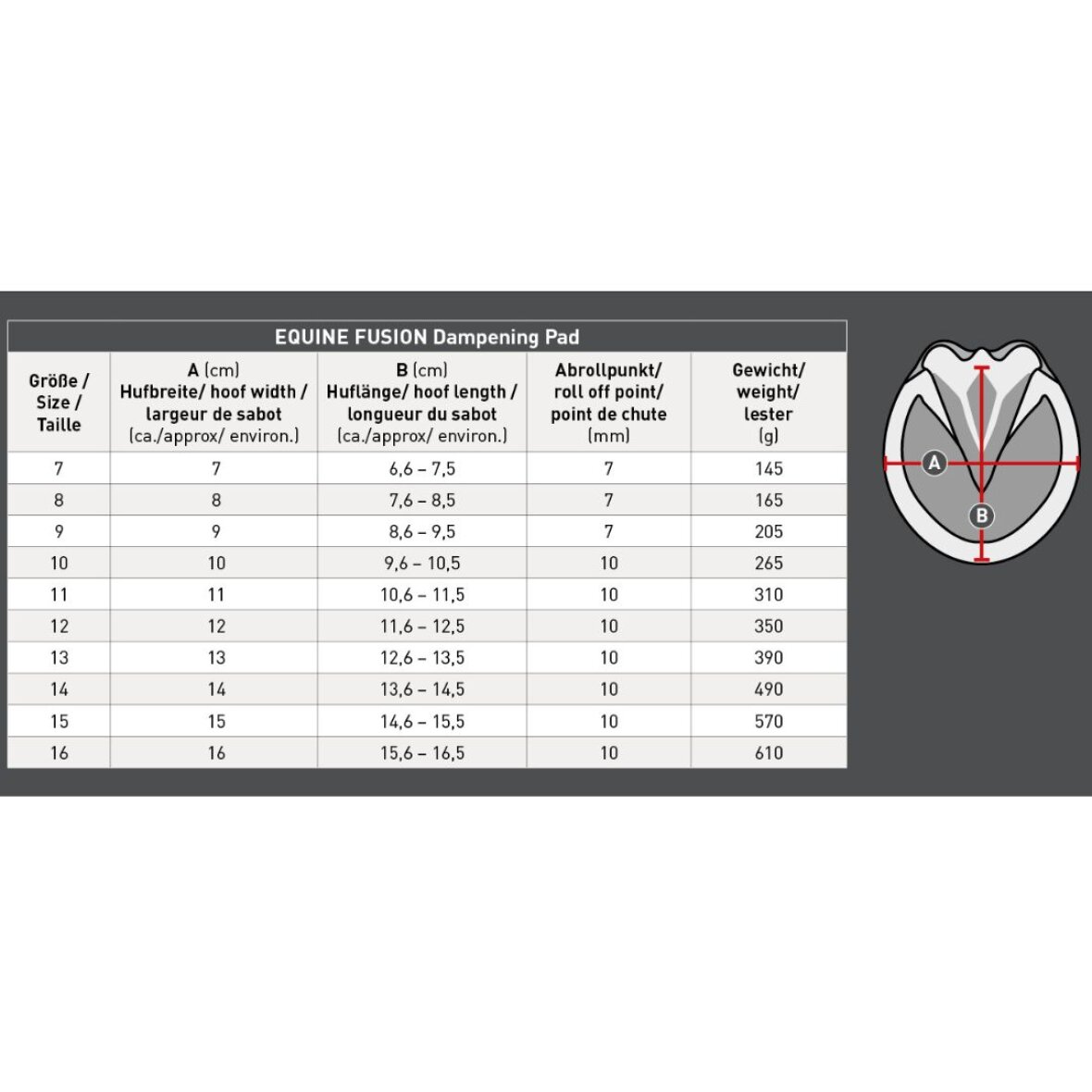 EQUINE FUSION Dampening Pad

| Größe / Size / Taille | A (cm) Hufbreite/ hoof width / largeur de sabot (ca./approx/ environ.) | B (cm) Huflänge/ hoof length / longueur du sabot (ca./approx/ environ.) | Abrollpunkt/ roll off point/ point de chute (mm) | Gewicht/ weight/ lester (g) |
|---|---|---|---|---|
| 7 | 7 | 6,6 – 7,5 | 7 | 145 |
| 8 | 8 | 7,6 – 8,5 | 7 | 165 |
| 9 | 9 | 8,6 – 9,5 | 7 | 205 |
| 10 | 10 | 9,6 – 10,5 | 10 | 265 |
| 11 | 11 | 10,6 – 11,5 | 10 | 310 |
| 12 | 12 | 11,6 – 12,5 | 10 | 350 |
| 13 | 13 | 12,6 – 13,5 | 10 | 390 |
| 14 | 14 | 13,6 – 14,5 | 10 | 490 |
| 15 | 15 | 14,6 – 15,5 | 10 | 570 |
| 16 | 16 | 15,6 – 16,5 | 10 | 610 |

A
B